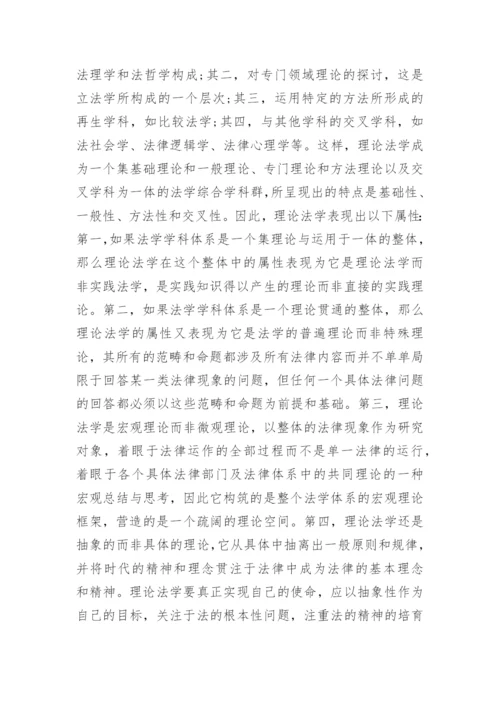 法理学和法哲学构成；其二，对专门领域理论的探讨，这是立法学所构成的一个层次；其三，运用特定的方法所形成的再生学科，如比较法学；其四，与其他学科的交叉学科，如法社会学、法律逻辑学、法律心理学等。这样，理论法学成为一个集基础理论和一般理论、专门理论和方法理论以及交叉学科为一体的法学综合学科群，所呈现出的特点是基础性、一般性、方法性和交叉性。因此，理论法学表现出以下属性：第一，如果法学学科体系是一个集理论与运用于一体的整体，那么理论法学在这个整体中的属性表现为它是理论法学而非实践法学，是实践知识得以产生的理论而非直接的实践理论。第二，如果法学学科体系是一个理论贯通的整体，那么理论法学的属性又表现为它是法学的普遍理论而非特殊理论，其所有的范畴和命题都涉及所有法律内容而并不单单局限于回答某一类法律现象的问题，但任何一个具体法律问题的回答都必须以这些范畴和命题为前提和基础。第三，理论法学是宏观理论而非微观理论，以整体的法律现象作为研究对象，着眼于法律运作的全部过程而不是单一法律的运行，着眼于各个具体法律部门及法律体系中的共同理论的一种宏观总结与思考，因此它构筑的是整个法学体系的宏观理论框架，营造的是一个疏阔的理论空间。第四，理论法学还是抽象的而非具体的理论，它从具体中抽离出一般原则和规律，并将时代的精神和理念贯注于法律中成为法律的基本理念和精神。理论法学要真正实现自己的使命，应以抽象性作为自己的目标，关注于法的根本性问题，注重法的精神的培育